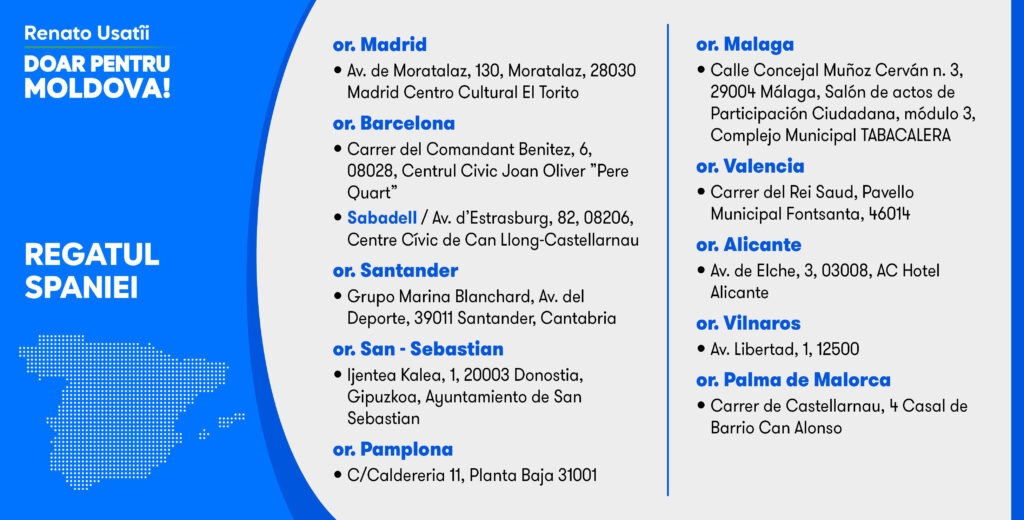 Renato Usatîi
DOAR PENTRU MOLDOVA!

REGATUL SPANIEI

or. Madrid
• Av. de Moratalaz, 130, Moratalaz, 28030 Madrid Centro Cultural El Torito

or. Barcelona
• Carrer del Comandant Benitez, 6, 08028, Centrul Civic Joan Oliver "Pere Quart"
• Sabadell / Av. d'Estrasburg, 82, 08206, Centre Cívic de Can Llong-Castellarnau

or. Santander
• Grupo Marina Blanchard, Av. del Deporte, 39011 Santander, Cantabria

or. San - Sebastian
• Ijentea Kalea, 1, 20003 Donostia, Gipuzkoa, Ayuntamiento de San Sebastian

or. Pamplona
• C/Caldereria 11, Planta Baja 31001

or. Malaga
• Calle Concejal Muñoz Cerván n. 3, 29004 Málaga, Salón de actos de Participación Ciudadana, módulo 3, Complejo Municipal TABACALERA

or. Valencia
• Carrer del Rei Saud, Pavello Municipal Fontsanta, 46014

or. Alicante
• Av. de Elche, 3, 03008, AC Hotel Alicante

or. Vilnaros
• Av. Libertad, 1, 12500

or. Palma de Malorca
• Carrer de Castellarnau, 4 Casal de Barrio Can Alonso